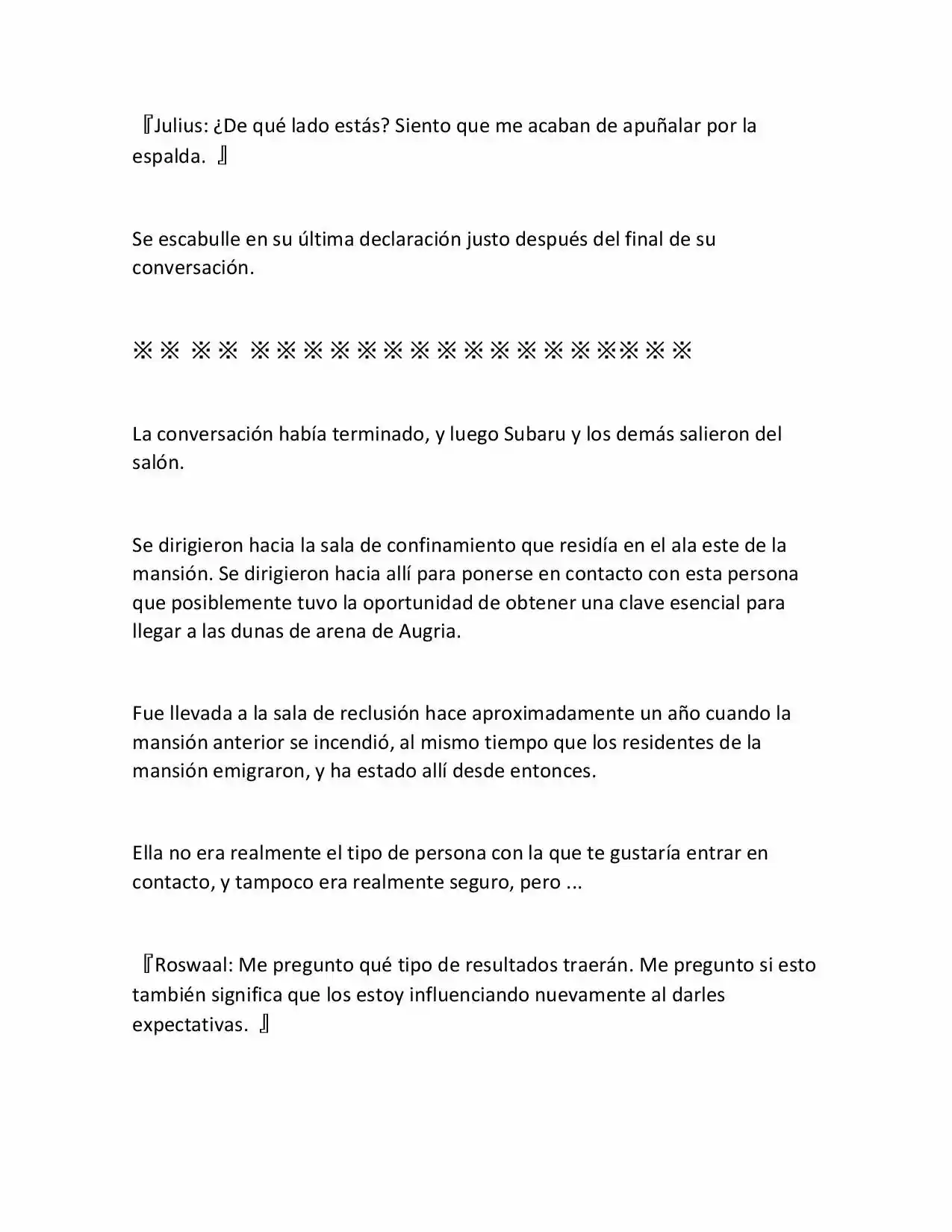 『Julius: ¿De qué lado estás? Siento que me acaban de apuñalar por la espalda. 』

Se escabulle en su última declaración justo después del final de su conversación.

※※ ※※ ※※※※※※※※※※※※※※※※※

La conversación había terminado, y luego Subaru y los demás salieron del salón.

Se dirigieron hacia la sala de confinamiento que residía en el ala este de la mansión. Se dirigieron hacia allí para ponerse en contacto con esta persona que posiblemente tuvo la oportunidad de obtener una clave esencial para llegar a las dunas de arena de Augria.

Fue llevada a la sala de reclusión hace aproximadamente un año cuando la mansión anterior se incendió, al mismo tiempo que los residentes de la mansión emigraron, y ha estado allí desde entonces.

Ella no era realmente el tipo de persona con la que te gustaría entrar en contacto, y tampoco era realmente seguro, pero ...

『Roswaal: Me pregunto qué tipo de resultados traerán. Me pregunto si esto también significa que los estoy influenciando nuevamente al darles expectativas. 』